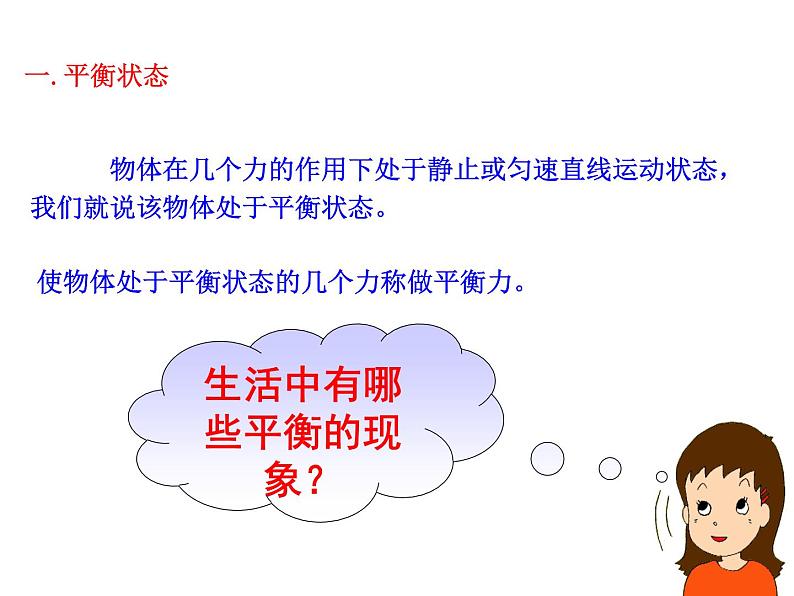 一. 平衡状态

物体在几个力的作用下处于静止或匀速直线运动状态，我们就说该物体处于平衡状态。

使物体处于平衡状态的几个力称做平衡力。

生活中有哪些平衡的现象？